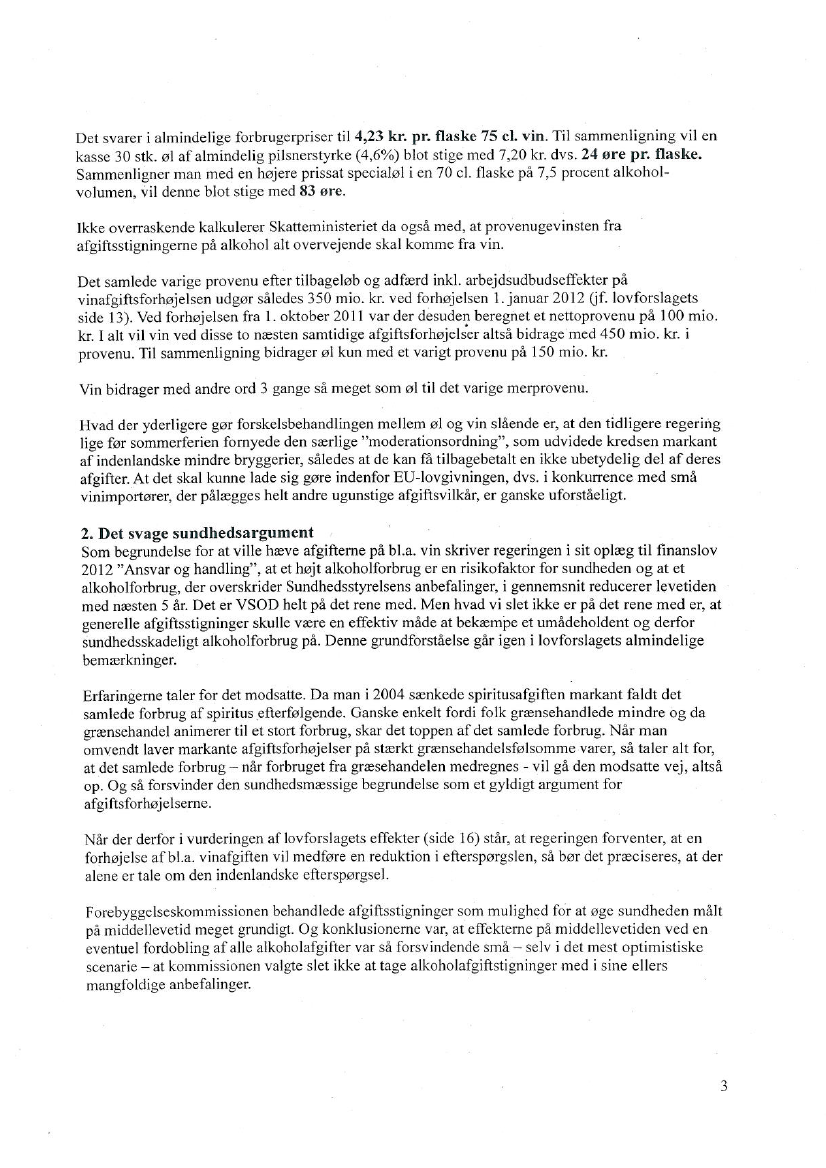 Det svarer i almindelige forbrugerpriser til **4,23 kr. pr. flaske 75 cl. vin**. Til sammenligning vil en kasse 30 stk. øl af almindelig pilsnerstyrke (4,6%) blot stige med 7,20 kr. dvs. **24 øre pr. flaske.** Sammenligner man med en højere prissat specialøl i en 70 cl. flaske på 7,5 procent alkoholvolumen, vil denne blot stige med **83 øre**.

Ikke overraskende kalkulerer Skatteministeriet da også med, at provenugevinsten fra afgiftsstigningerne på alkohol alt overvejende skal komme fra vin.

Det samlede varige provenu efter tilbageløb og adfærd inkl. arbejdsudbudseffekter på vinafgiftsforhøjelsen udgør således 350 mio. kr. ved forhøjelsen 1. januar 2012 (jf. lovforslagets side 13). Ved forhøjelsen fra 1. oktober 2011 var der desuden beregnet et nettoprovenu på 100 mio. kr. I alt vil vin ved disse to næsten samtidige afgiftsforhøjelser altså bidrage med 450 mio. kr. i provenu. Til sammenligning bidrager øl kun med et varigt provenu på 150 mio. kr.

Vin bidrager med andre ord 3 gange så meget som øl til det varige merprovenu.

Hvad der yderligere gør forskelsbehandlingen mellem øl og vin slående er, at den tidligere regering lige før sommerferien fornyede den særlige "moderationsordning", som udvidede kredsen markant af indenlandske mindre bryggerier, således at de kan få tilbagebetalt en ikke ubetydelig del af deres afgifter. At det skal kunne lade sig gøre indenfor EU-lovgivningen, dvs. i konkurrence med små vinimportører, der pålægges helt andre ugunstige afgiftsvilkår, er ganske uforståeligt.

**2. Det svage sundhedsargument**
Som begrundelse for at ville hæve afgifterne på bl.a. vin skriver regeringen i sit oplæg til finanslov 2012 "Ansvar og handling", at et højt alkoholforbrug er en risikofaktor for sundheden og at et alkoholforbrug, der overskrider Sundhedsstyrelsens anbefalinger, i gennemsnit reducerer levetiden med næsten 5 år. Det er VSOD helt på det rene med. Men hvad vi slet ikke er på det rene med er, at generelle afgiftsstigninger skulle være en effektiv måde at bekæmpe et umådeholdent og derfor sundhedsskadeligt alkoholforbrug på. Denne grundforståelse går igen i lovforslagets almindelige bemærkninger.

Erfaringerne taler for det modsatte. Da man i 2004 sænkede spiritusafgiften markant faldt det samlede forbrug af spiritus efterfølgende. Ganske enkelt fordi folk grænsehandlede mindre og da grænsehandel animerer til et stort forbrug, skar det toppen af det samlede forbrug. Når man omvendt laver markante afgiftsforhøjelser på stærkt grænsehandelsfølsomme varer, så taler alt for, at det samlede forbrug – når forbruget fra græsehandelen medregnes - vil gå den modsatte vej, altså op. Og så forsvinder den sundhedsmæssige begrundelse som et gyldigt argument for afgiftsforhøjelserne.

Når der derfor i vurderingen af lovforslagets effekter (side 16) står, at regeringen forventer, at en forhøjelse af bl.a. vinafgiften vil medføre en reduktion i efterspørgslen, så bør det præciseres, at der alene er tale om den indenlandske efterspørgsel.

Forebyggelseskommissionen behandlede afgiftsstigninger som mulighed for at øge sundheden målt på middellevetid meget grundigt. Og konklusionerne var, at effekterne på middellevetiden ved en eventuel fordobling af alle alkoholafgifter var så forsvindende små – selv i det mest optimistiske scenarie – at kommissionen valgte slet ikke at tage alkoholafgiftstigninger med i sine ellers mangfoldige anbefalinger.

3